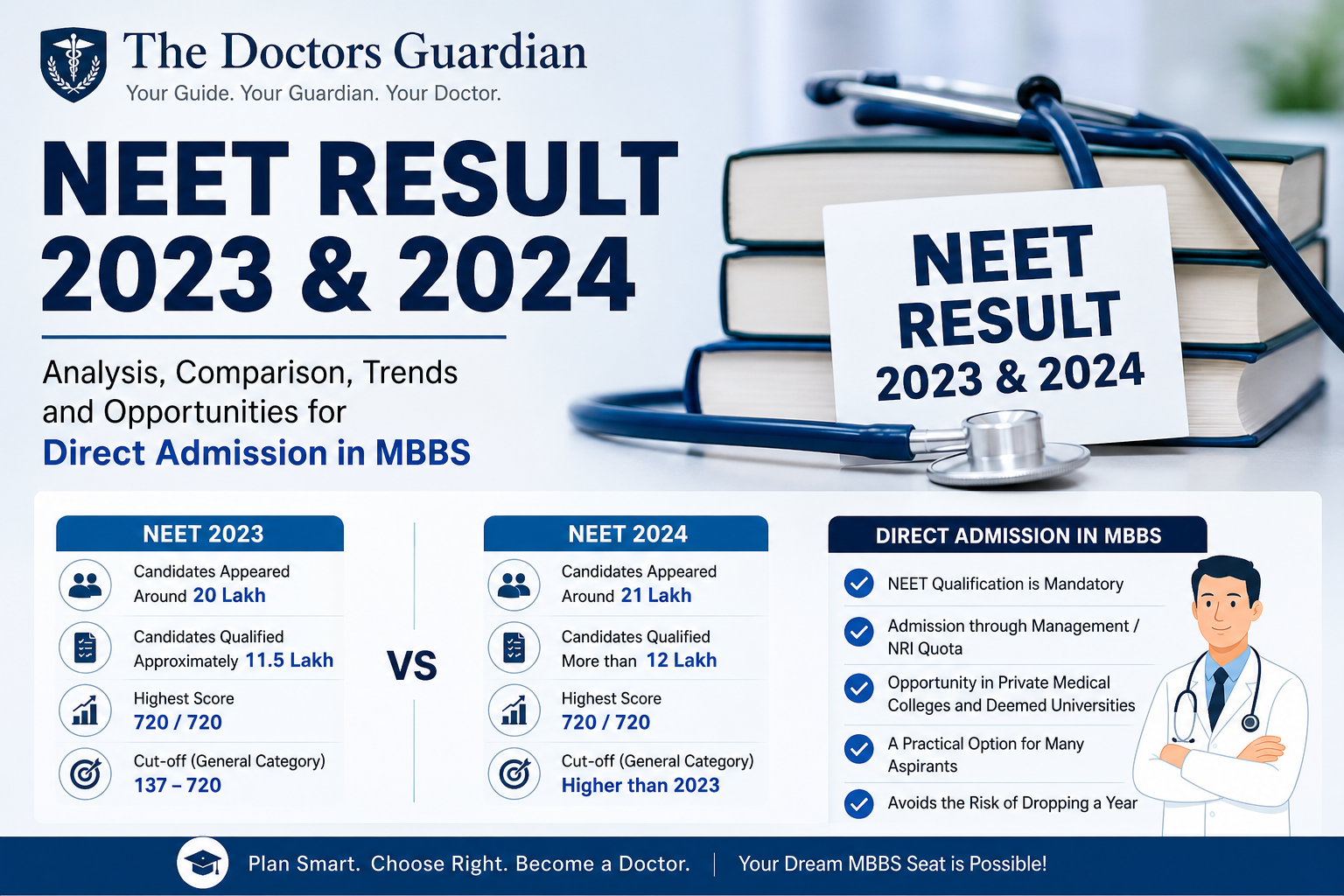 The Doctors Guardian
Your Guide. Your Guardian. Your Doctor.

NEET RESULT 2023 & 2024

Analysis, Comparison, Trends and Opportunities for Direct Admission in MBBS

NEET RESULT 2023 & 2024

NEET 2023

Candidates Appeared Around 20 Lakh

Candidates Qualified Approximately 11.5 Lakh

Highest Score 720 / 720

Cut-off (General Category) 137 – 720

VS

NEET 2024

Candidates Appeared Around 21 Lakh

Candidates Qualified More than 12 Lakh

Highest Score 720 / 720

Cut-off (General Category) Higher than 2023

DIRECT ADMISSION IN MBBS

NEET Qualification is Mandatory

Admission through Management / NRI Quota

Opportunity in Private Medical Colleges and Deemed Universities

A Practical Option for Many Aspirants

Avoids the Risk of Dropping a Year

Plan Smart. Choose Right. Become a Doctor. | Your Dream MBBS Seat is Possible!